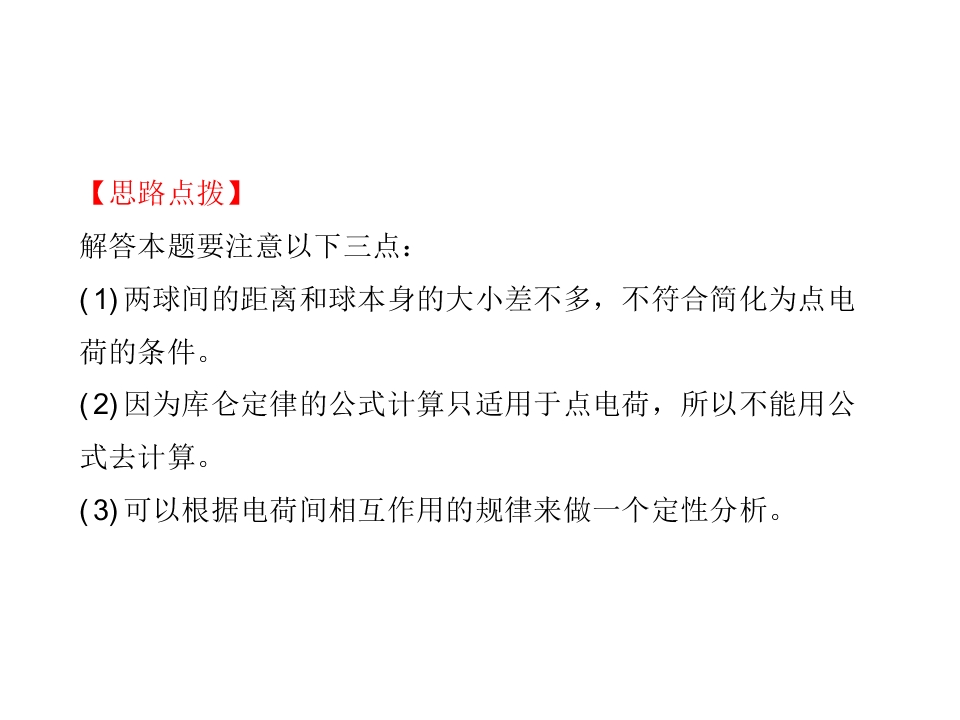 【思路点拨】

解答本题要注意以下三点：

(1)两球间的距离和球本身的大小差不多，不符合简化为点电荷的条件。

(2)因为库仑定律的公式计算只适用于点电荷，所以不能用公式去计算。

(3)可以根据电荷间相互作用的规律来做一个定性分析。